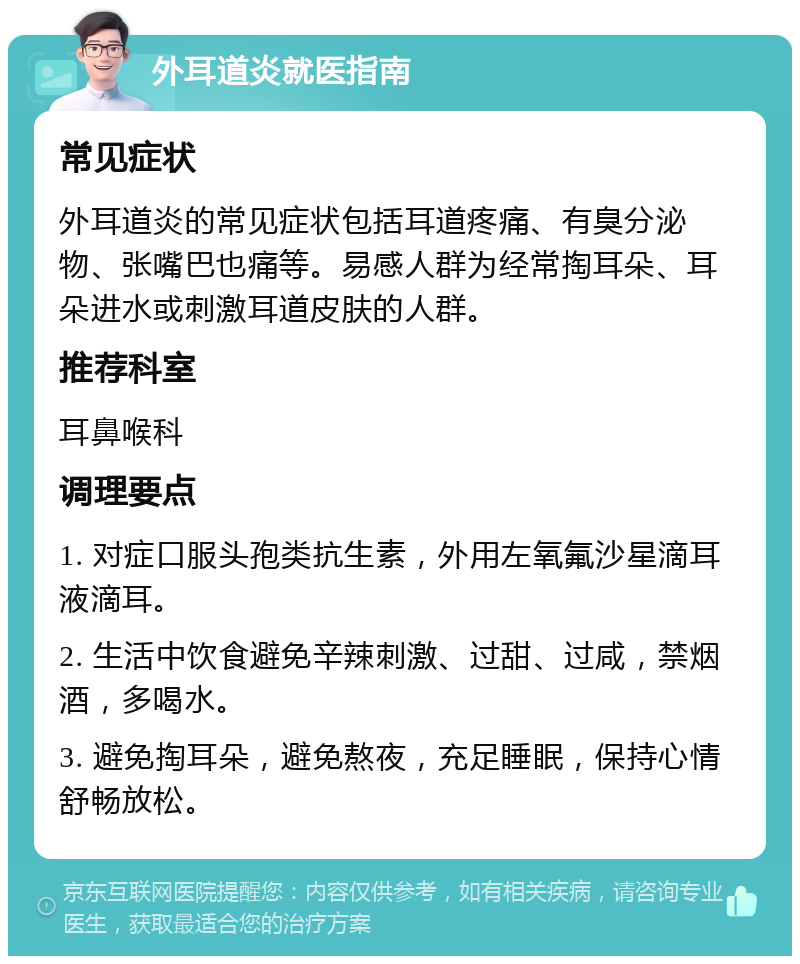 外耳道炎就医指南

常见症状

外耳道炎的常见症状包括耳道疼痛、有臭分泌物、张嘴巴也痛等。易感人群为经常掏耳朵、耳朵进水或刺激耳道皮肤的人群。

推荐科室

耳鼻喉科

调理要点

1. 对症口服头孢类抗生素，外用左氧氟沙星滴耳液滴耳。

2. 生活中饮食避免辛辣刺激、过甜、过咸，禁烟酒，多喝水。

3. 避免掏耳朵，避免熬夜，充足睡眠，保持心情舒畅放松。

京东互联网医院提醒您：内容仅供参考，如有相关疾病，请咨询专业医生，获取最适合您的治疗方案